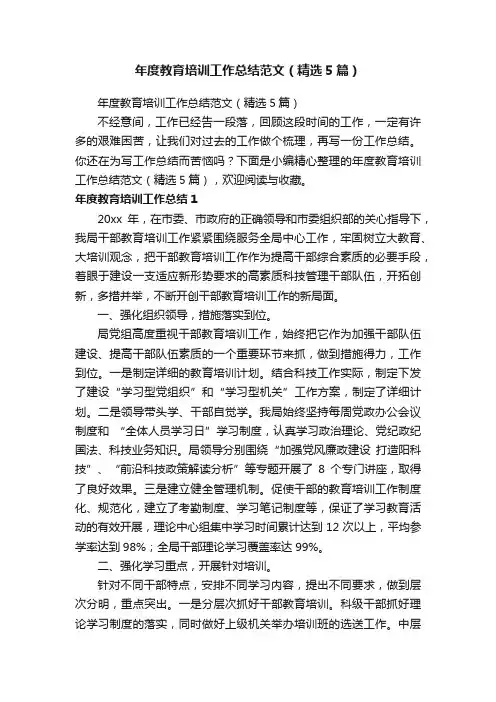 年度教育培训工作总结范文（精选5篇）

年度教育培训工作总结范文（精选5篇）

不经意间，工作已经告一段落，回顾这段时间的工作，一定有许多的艰难困苦，让我们对过去的工作做个梳理，再写一份工作总结。你还在为写工作总结而苦恼吗？下面是小编精心整理的年度教育培训工作总结范文（精选5篇），欢迎阅读与收藏。

年度教育培训工作总结1

20xx 年，在市委、市政府的正确领导和市委组织部的关心指导下，我局干部教育培训工作紧紧围绕服务全局中心工作，牢固树立大教育、大培训观念，把干部教育培训工作作为提高干部综合素质的必要手段，着眼于建设一支适应新形势要求的高素质科技管理干部队伍，开拓创新，多措并举，不断开创干部教育培训工作的新局面。

一、强化组织领导，措施落实到位。

局党组高度重视干部教育培训工作，始终把它作为加强干部队伍建设、提高干部队伍素质的一个重要环节来抓，做到措施得力，工作到位。一是制定详细的教育培训计划。结合科技工作实际，制定下发了建设“学习型党组织”和“学习型机关”工作方案，制定了详细计划。二是领导带头学、干部自觉学。我局始终坚持每周党政办公会议制度和 “全体人员学习日”学习制度，认真学习政治理论、党纪政纪国法、科技业务知识。局领导分别围绕“加强党风廉政建设 打造阳科技”、“前沿科技政策解读分析”等专题开展了 8 个专门讲座，取得了良好效果。三是建立健全管理机制。促使干部的教育培训工作制度化、规范化，建立了考勤制度、学习笔记制度等，保证了学习教育活动的有效开展，理论中心组集中学习时间累计达到 12 次以上，平均参学率达到 98%；全局干部理论学习覆盖率达 99%。

二、强化学习重点，开展针对培训。

针对不同干部特点，安排不同学习内容，提出不同要求，做到层次分明，重点突出。一是分层次抓好干部教育培训。科级干部抓好理论学习制度的落实，同时做好上级机关举办培训班的选送工作。中层